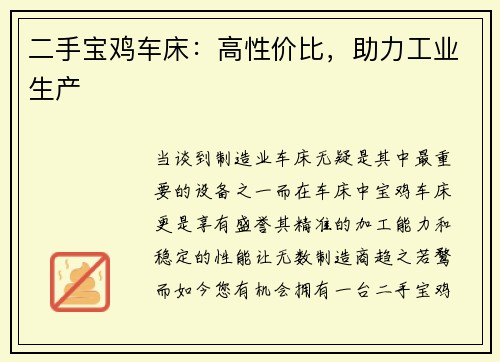 二手宝鸡车床：高性价比，助力工业生产

当谈到制造业车床无疑是其中最重要的设备之一而在车床中宝鸡车床更是享有盛誉其精准的加工能力和稳定的性能让无数制造商趋之若鹜而如今您有机会拥有一台二手宝鸡